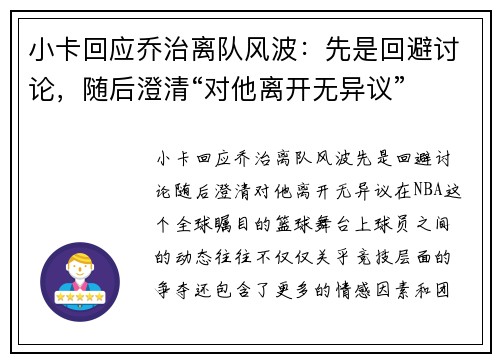 小卡回应乔治离队风波：先是回避讨论，随后澄清“对他离开无异议”

小卡回应乔治离队风波先是回避讨论随后澄清对他离开无异议在NBA这个全球瞩目的篮球舞台上球员之间的动态往往不仅仅关乎竞技层面的争夺还包含了更多的情感因素和团